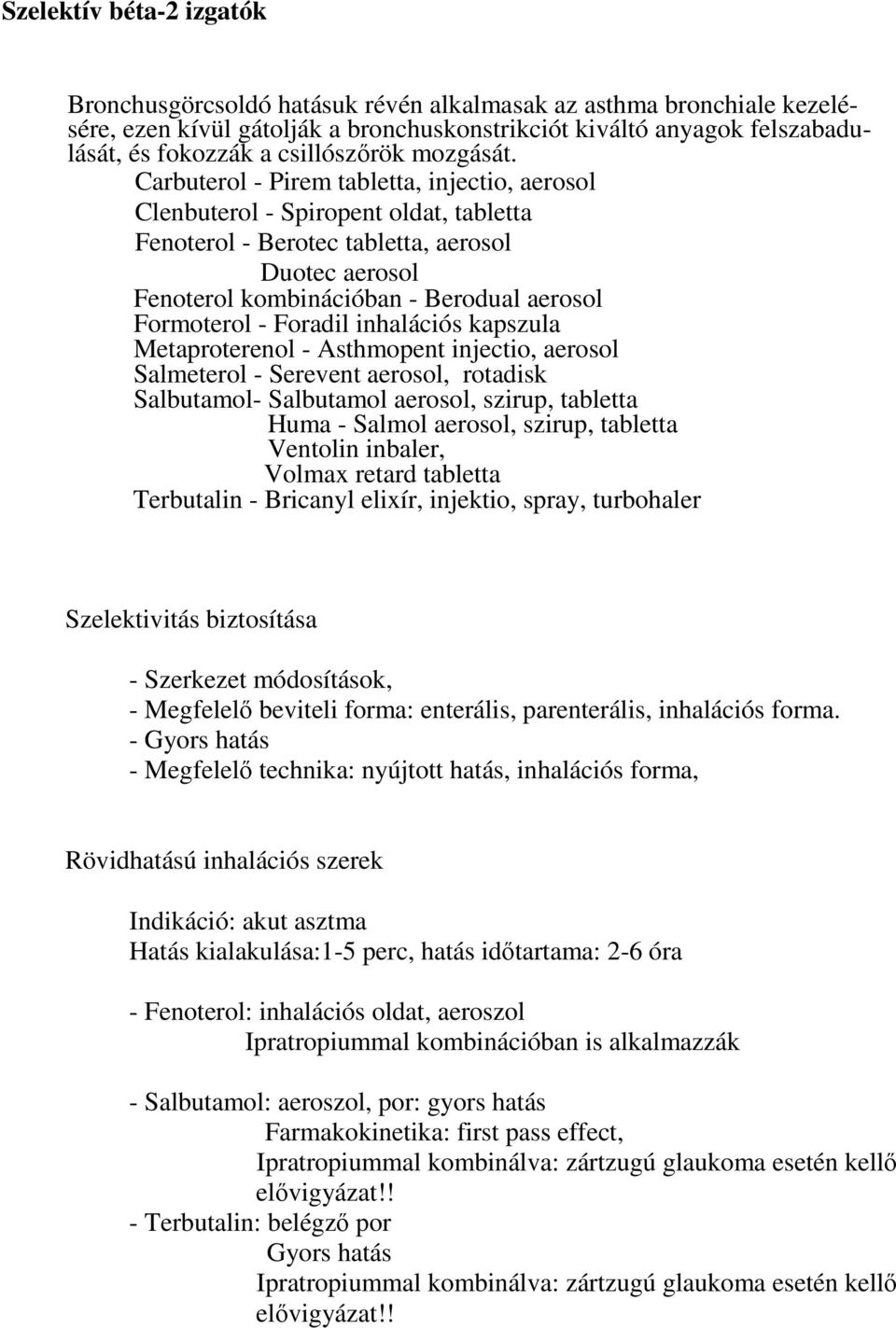 Szelektív béta-2 izgatók

Bronchusgörcsoldó hatásuk révén alkalmasak az asthma bronchiale kezelésére, ezen kívül gátolják a bronchuskonstrikciót kiváltó anyagok felszabadulását, és fokozzák a csillószőrök mozgását.

Carbuterol - Pirem tabletta, injectio, aerosol
Clenbuterol - Spiropent oldat, tabletta
Fenoterol - Berotec tabletta, aerosol
Duotec aerosol
Fenoterol kombinációban - Berodual aerosol
Formoterol - Foradil inhalációs kapszula
Metaproterenol - Asthmopent injectio, aerosol
Salmeterol - Serevent aerosol, rotadisk
Salbutamol- Salbutamol aerosol, szirup, tabletta
Huma - Salmol aerosol, szirup, tabletta
Ventolin inbaler,
Volmax retard tabletta
Terbutalin - Bricanyl elixír, injektio, spray, turbohaler

Szelektivitás biztosítása

- Szerkezet módosítások,
- Megfelelő beviteli forma: enterális, parenterális, inhalációs forma.
- Gyors hatás
- Megfelelő technika: nyújtott hatás, inhalációs forma,

Rövidhatású inhalációs szerek

Indikáció: akut asztma
Hatás kialakulása:1-5 perc, hatás időtartama: 2-6 óra

- Fenoterol: inhalációs oldat, aeroszol
Ipratropiummal kombinációban is alkalmazzák

- Salbutamol: aeroszol, por: gyors hatás
Farmakokinetika: first pass effect,
Ipratropiummal kombinálva: zártzugú glaukoma esetén kellő elővigyázat!!
- Terbutalin: belégző por
Gyors hatás
Ipratropiummal kombinálva: zártzugú glaukoma esetén kellő elővigyázat!!